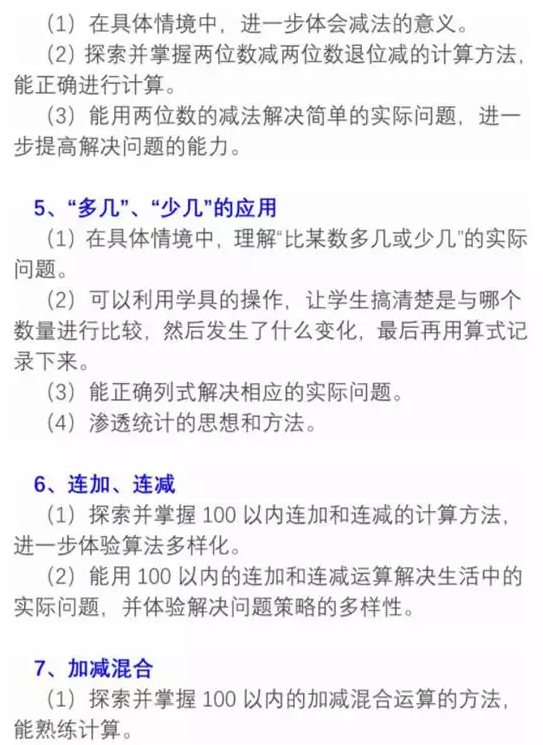 (1)在具体情境中，进一步体会减法的意义。

(2)探索并掌握两位数减两位数退位减的计算方法，能正确进行计算。

(3)能用两位数的减法解决简单的实际问题，进一步提高解决问题的能力。

5、“多几”、“少几”的应用

(1)在具体情境中，理解“比某数多几或少几”的实际问题。

(2)可以利用学具的操作，让学生搞清楚是与哪个数量进行比较，然后发生了什么变化，最后再用算式记录下来。

(3)能正确列式解决相应的实际问题。

(4)渗透统计的思想和方法。

6、连加、连减

(1)探索并掌握100以内连加和连减的计算方法，进一步体验算法多样化。

(2)能用100以内的连加和连减运算解决生活中的实际问题，并体验解决问题策略的多样性。

7、加减混合

(1)探索并掌握100以内的加减混合运算的方法，能熟练计算。